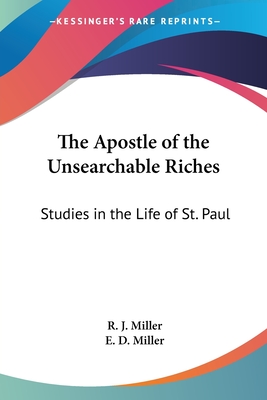 —KESSINGER'S RARE REPRINTS—

The Apostle of the Unsearchable Riches

Studies in the Life of St. Paul

R. J. Miller
E. D. Miller